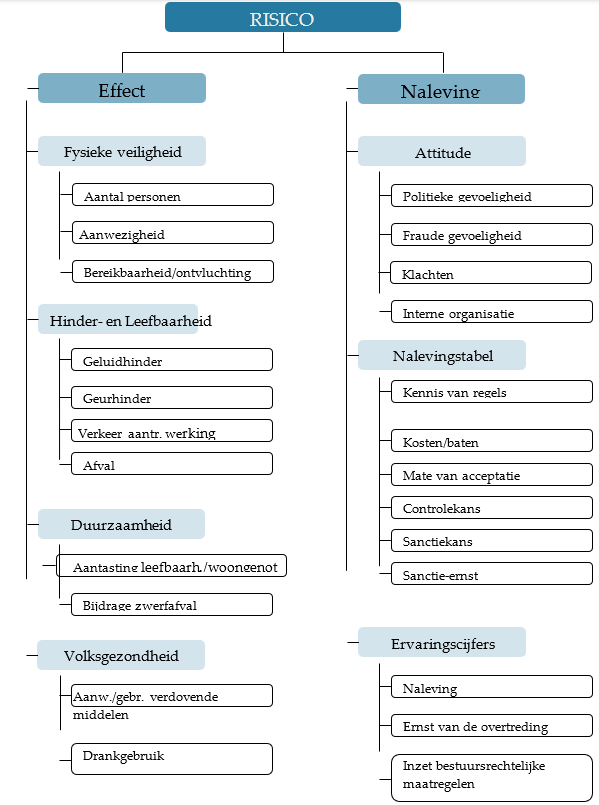 RISICO

Effect

Fysieke veiligheid

Aantal personen

Aanwezigheid

Bereikbaarheid/ontvluchting

Hinder- en Leefbaarheid

Geluidhinder

Geurhinder

Verkeer aantr. werking

Afval

Duurzaamheid

Aantasting leefbaarh./woongenot

Bijdrage zwerfafval

Volksgezondheid

Aanw./gebr. verdovende middelen

Drankgebruik

Naleving

Attitude

Politieke gevoeligheid

Fraude gevoeligheid

Klachten

Interne organisatie

Nalevingstabel

Kennis van regels

Kosten/baten

Mate van acceptatie

Controlekans

Sanctiekans

Sanctie-ernst

Ervaringscijfers

Naleving

Ernst van de overtreding

Inzet bestuursrechtelijke maatregelen